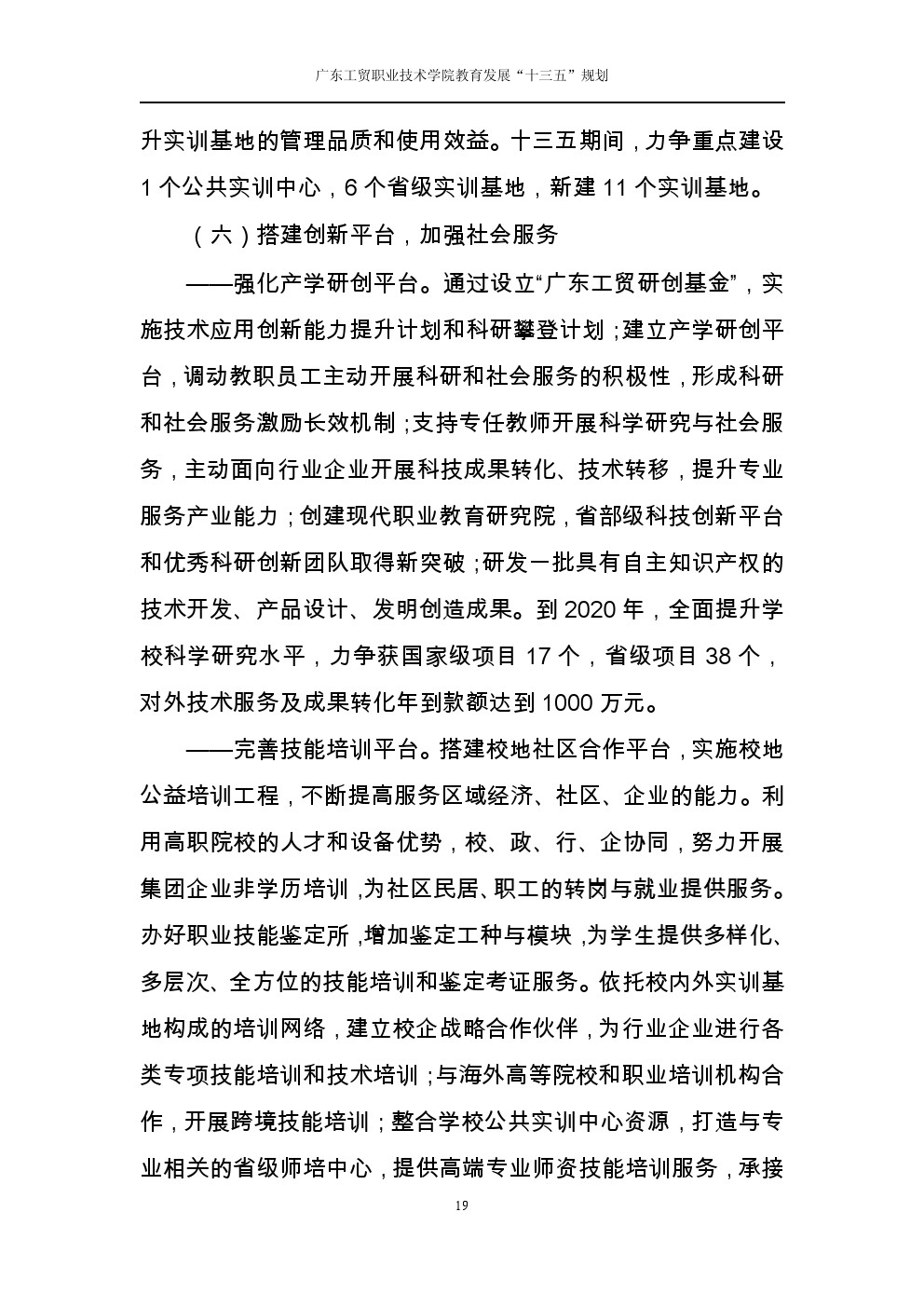 广东工贸职业技术学院教育发展“十三五”规划

升实训基地的管理品质和使用效益。十三五期间，力争重点建设1个公共实训中心，6个省级实训基地，新建11个实训基地。

（六）搭建创新平台，加强社会服务

——强化产学研创平台。通过设立“广东工贸研创基金”，实施技术应用创新能力提升计划和科研攀登计划；建立产学研创平台，调动教职员工主动开展科研和社会服务的积极性，形成科研和社会服务激励长效机制；支持专任教师开展科学研究与社会服务，主动面向行业企业开展科技成果转化、技术转移，提升专业服务产业能力；创建现代职业教育研究院，省部级科技创新平台和优秀科研创新团队取得新突破；研发一批具有自主知识产权的技术开发、产品设计、发明创造成果。到2020年，全面提升学校科学研究水平，力争获国家级项目17个，省级项目38个，对外技术服务及成果转化年到款额达到1000万元。

——完善技能培训平台。搭建校地社区合作平台，实施校地公益培训工程，不断提高服务区域经济、社区、企业的能力。利用高职院校的人才和设备优势，校、政、行、企协同，努力开展集团企业非学历培训，为社区民居、职工的转岗与就业提供服务。办好职业技能鉴定所，增加鉴定工种与模块，为学生提供多样化、多层次、全方位的技能培训和鉴定考证服务。依托校内外实训基地构成的培训网络，建立校企战略合作伙伴，为行业企业进行各类专项技能培训和技术培训；与海外高等院校和职业培训机构合作，开展跨境技能培训；整合学校公共实训中心资源，打造与专业相关的省级师培中心，提供高端专业师资技能培训服务，承接

19